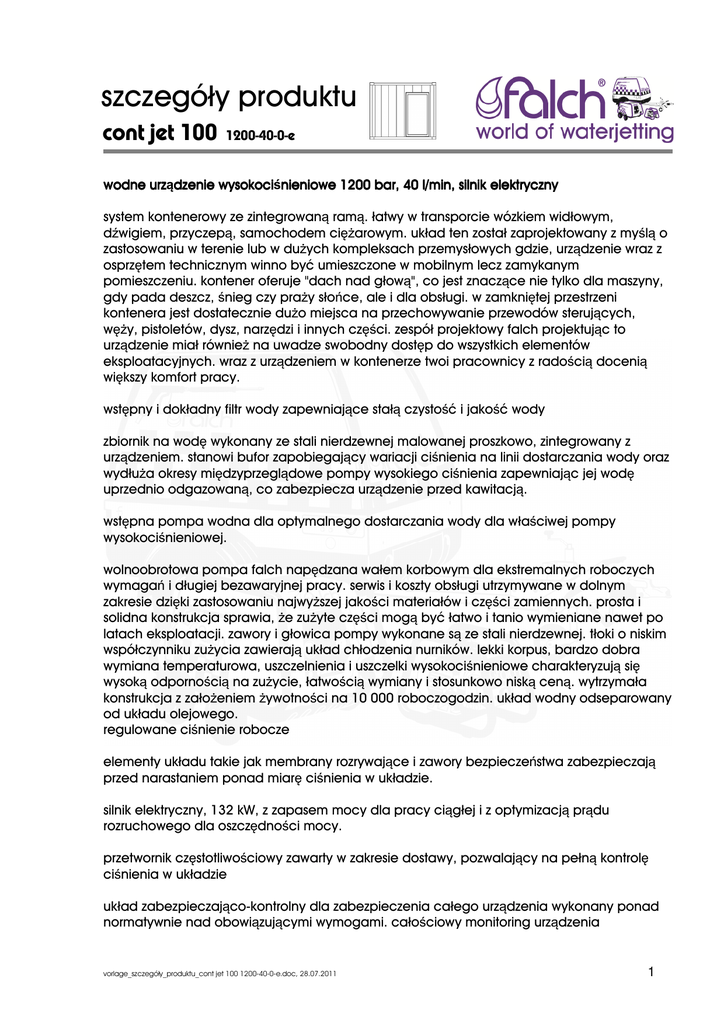 szczegóły produktu
cont jet 100 1200-40-0-e

falch®
world of waterjetting

wodne urządzenie wysokociśnieniowe 1200 bar, 40 l/min, silnik elektryczny

system kontenerowy ze zintegrowaną ramą. łatwy w transporcie wózkiem widłowym, dźwigiem, przyczepą, samochodem ciężarowym. układ ten został zaprojektowany z myślą o zastosowaniu w terenie lub w dużych kompleksach przemysłowych gdzie, urządzenie wraz z osprzętem technicznym winno być umieszczone w mobilnym lecz zamykanym pomieszczeniu. kontener oferuje "dach nad głową", co jest znaczące nie tylko dla maszyny, gdy pada deszcz, śnieg czy praży słońce, ale i dla obsługi. w zamkniętej przestrzeni kontenera jest dostatecznie dużo miejsca na przechowywanie przewodów sterujących, węży, pistoletów, dysz, narzędzi i innych części. zespół projektowy falch projektując to urządzenie miał również na uwadze swobodny dostęp do wszystkich elementów eksploatacyjnych. wraz z urządzeniem w kontenerze twoi pracownicy z radością docenią większy komfort pracy.

wstępny i dokładny filtr wody zapewniające stałą czystość i jakość wody

zbiornik na wodę wykonany ze stali nierdzewnej malowanej proszkowo, zintegrowany z urządzeniem. stanowi bufor zapobiegający wariacji ciśnienia na linii dostarczania wody oraz wydłuża okresy międzyprzeglądowe pompy wysokiego ciśnienia zapewniając jej wodę uprzednio odgazowaną, co zabezpiecza urządzenie przed kawitacją.

wstępna pompa wodna dla optymalnego dostarczania wody dla właściwej pompy wysokociśnieniowej.

wolnoobrotowa pompa falch napędzana wałem korbowym dla ekstremalnych roboczych wymagań i długiej bezawaryjnej pracy. serwis i koszty obsługi utrzymywane w dolnym zakresie dzięki zastosowaniu najwyższej jakości materiałów i części zamiennych. prosta i solidna konstrukcja sprawia, że zużyte części mogą być łatwo i tanio wymieniane nawet po latach eksploatacji. zawory i głowica pompy wykonane są ze stali nierdzewnej. tłoki o niskim współczynniku zużycia zawierają układ chłodzenia nurników. lekki korpus, bardzo dobra wymiana temperaturowa, uszczelnienia i uszczelki wysokociśnieniowe charakteryzują się wysoką odpornością na zużycie, łatwością wymiany i stosunkowo niską ceną. wytrzymała konstrukcja z założeniem żywotności na 10 000 roboczogodzin. układ wodny odseparowany od układu olejowego.
regulowane ciśnienie robocze

elementy układu takie jak membrany rozrywające i zawory bezpieczeństwa zabezpieczają przed narastaniem ponad miarę ciśnienia w układzie.

silnik elektryczny, 132 kW, z zapasem mocy dla pracy ciągłej i z optymizacją prądu rozruchowego dla oszczędności mocy.

przetwornik częstotliwościowy zawarty w zakresie dostawy, pozwalający na pełną kontrolę ciśnienia w układzie

układ zabezpieczająco-kontrolny dla zabezpieczenia całego urządzenia wykonany ponad normatywnie nad obowiązującymi wymogami. całościowy monitoring urządzenia

vorlage_szczegóły_produktu_cont jet 100 1200-40-0-e.doc, 28.07.2011

1